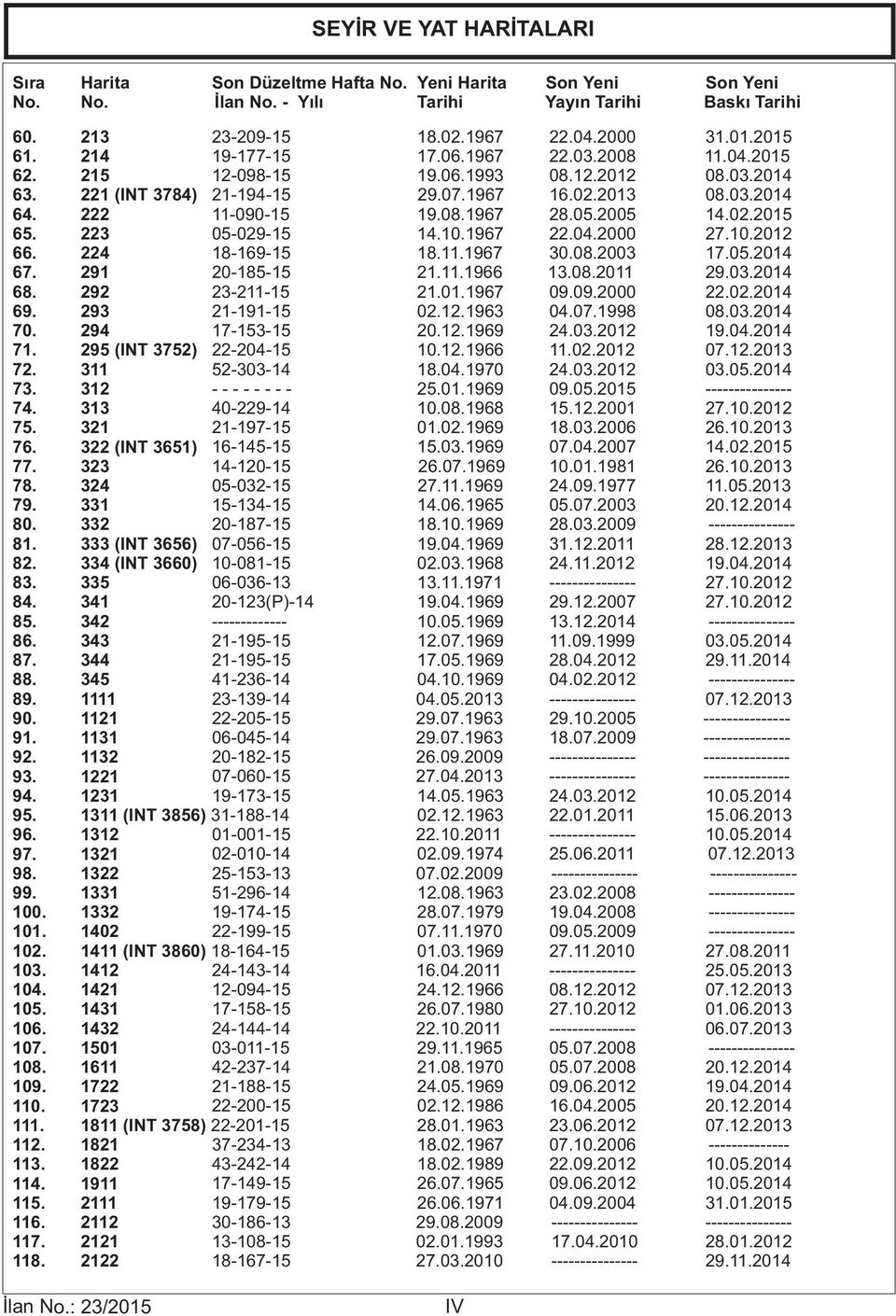 SEYİR VE YAT HARİTALARI

| Sıra No. | Harita No. | Son Düzeltme Hafta No. İlan No. - Yılı | Yeni Harita Tarihi | Son Yeni Yayın Tarihi | Son Yeni Baskı Tarihi |
|---|---|---|---|---|---|
| 60. | 213 | 23-209-15 | 18.02.1967 | 22.04.2000 | 31.01.2015 |
| 61. | 214 | 19-177-15 | 17.06.1967 | 22.03.2008 | 11.04.2015 |
| 62. | 215 | 12-098-15 | 19.06.1993 | 08.12.2012 | 08.03.2014 |
| 63. | 221 (INT 3784) | 21-194-15 | 29.07.1967 | 16.02.2013 | 08.03.2014 |
| 64. | 222 | 11-090-15 | 19.08.1967 | 28.05.2005 | 14.02.2015 |
| 65. | 223 | 05-029-15 | 14.10.1967 | 22.04.2000 | 27.10.2012 |
| 66. | 224 | 18-169-15 | 18.11.1967 | 30.08.2003 | 17.05.2014 |
| 67. | 291 | 20-185-15 | 21.11.1966 | 13.08.2011 | 29.03.2014 |
| 68. | 292 | 23-211-15 | 21.01.1967 | 09.09.2000 | 22.02.2014 |
| 69. | 293 | 21-191-15 | 02.12.1963 | 04.07.1998 | 08.03.2014 |
| 70. | 294 | 17-153-15 | 20.12.1969 | 24.03.2012 | 19.04.2014 |
| 71. | 295 (INT 3752) | 22-204-15 | 10.12.1966 | 11.02.2012 | 07.12.2013 |
| 72. | 311 | 52-303-14 | 18.04.1970 | 24.03.2012 | 03.05.2014 |
| 73. | 312 | - - - - - - - - | 25.01.1969 | 09.05.2015 | --------------- |
| 74. | 313 | 40-229-14 | 10.08.1968 | 15.12.2001 | 27.10.2012 |
| 75. | 321 | 21-197-15 | 01.02.1969 | 18.03.2006 | 26.10.2013 |
| 76. | 322 (INT 3651) | 16-145-15 | 15.03.1969 | 07.04.2007 | 14.02.2015 |
| 77. | 323 | 14-120-15 | 26.07.1969 | 10.01.1981 | 26.10.2013 |
| 78. | 324 | 05-032-15 | 27.11.1969 | 24.09.1977 | 11.05.2013 |
| 79. | 331 | 15-134-15 | 14.06.1965 | 05.07.2003 | 20.12.2014 |
| 80. | 332 | 20-187-15 | 18.10.1969 | 28.03.2009 | --------------- |
| 81. | 333 (INT 3656) | 07-056-15 | 19.04.1969 | 31.12.2011 | 28.12.2013 |
| 82. | 334 (INT 3660) | 10-081-15 | 02.03.1968 | 24.11.2012 | 19.04.2014 |
| 83. | 335 | 06-036-13 | 13.11.1971 | --------------- | 27.10.2012 |
| 84. | 341 | 20-123(P)-14 | 19.04.1969 | 29.12.2007 | 27.10.2012 |
| 85. | 342 | ------------- | 10.05.1969 | 13.12.2014 | --------------- |
| 86. | 343 | 21-195-15 | 12.07.1969 | 11.09.1999 | 03.05.2014 |
| 87. | 344 | 21-195-15 | 17.05.1969 | 28.04.2012 | 29.11.2014 |
| 88. | 345 | 41-236-14 | 04.10.1969 | 04.02.2012 | --------------- |
| 89. | 1111 | 23-139-14 | 04.05.2013 | --------------- | 07.12.2013 |
| 90. | 1121 | 22-205-15 | 29.07.1963 | 29.10.2005 | --------------- |
| 91. | 1131 | 06-045-14 | 29.07.1963 | 18.07.2009 | --------------- |
| 92. | 1132 | 20-182-15 | 26.09.2009 | --------------- | --------------- |
| 93. | 1221 | 07-060-15 | 27.04.2013 | --------------- | --------------- |
| 94. | 1231 | 19-173-15 | 14.05.1963 | 24.03.2012 | 10.05.2014 |
| 95. | 1311 (INT 3856) | 31-188-14 | 02.12.1963 | 22.01.2011 | 15.06.2013 |
| 96. | 1312 | 01-001-15 | 22.10.2011 | --------------- | 10.05.2014 |
| 97. | 1321 | 02-010-14 | 02.09.1974 | 25.06.2011 | 07.12.2013 |
| 98. | 1322 | 25-153-13 | 07.02.2009 | --------------- | --------------- |
| 99. | 1331 | 51-296-14 | 12.08.1963 | 23.02.2008 | --------------- |
| 100. | 1332 | 19-174-15 | 28.07.1979 | 19.04.2008 | --------------- |
| 101. | 1402 | 22-199-15 | 07.11.1970 | 09.05.2009 | --------------- |
| 102. | 1411 (INT 3860) | 18-164-15 | 01.03.1969 | 27.11.2010 | 27.08.2011 |
| 103. | 1412 | 24-143-14 | 16.04.2011 | --------------- | 25.05.2013 |
| 104. | 1421 | 12-094-15 | 24.12.1966 | 08.12.2012 | 07.12.2013 |
| 105. | 1431 | 17-158-15 | 26.07.1980 | 27.10.2012 | 01.06.2013 |
| 106. | 1432 | 24-144-14 | 22.10.2011 | --------------- | 06.07.2013 |
| 107. | 1501 | 03-011-15 | 29.11.1965 | 05.07.2008 | --------------- |
| 108. | 1611 | 42-237-14 | 21.08.1970 | 05.07.2008 | 20.12.2014 |
| 109. | 1722 | 21-188-15 | 24.05.1969 | 09.06.2012 | 19.04.2014 |
| 110. | 1723 | 22-200-15 | 02.12.1986 | 16.04.2005 | 20.12.2014 |
| 111. | 1811 (INT 3758) | 22-201-15 | 28.01.1963 | 23.06.2012 | 07.12.2013 |
| 112. | 1821 | 37-234-13 | 18.02.1967 | 07.10.2006 | -------------- |
| 113. | 1822 | 43-242-14 | 18.02.1989 | 22.09.2012 | 10.05.2014 |
| 114. | 1911 | 17-149-15 | 26.07.1965 | 09.06.2012 | 10.05.2014 |
| 115. | 2111 | 19-179-15 | 26.06.1971 | 04.09.2004 | 31.01.2015 |
| 116. | 2112 | 30-186-13 | 29.08.2009 | --------------- | --------------- |
| 117. | 2121 | 13-108-15 | 02.01.1993 | 17.04.2010 | 28.01.2012 |
| 118. | 2122 | 18-167-15 | 27.03.2010 | --------------- | 29.11.2014 |

İlan No.: 23/2015 IV